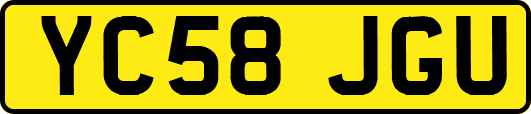 YC58 JGU